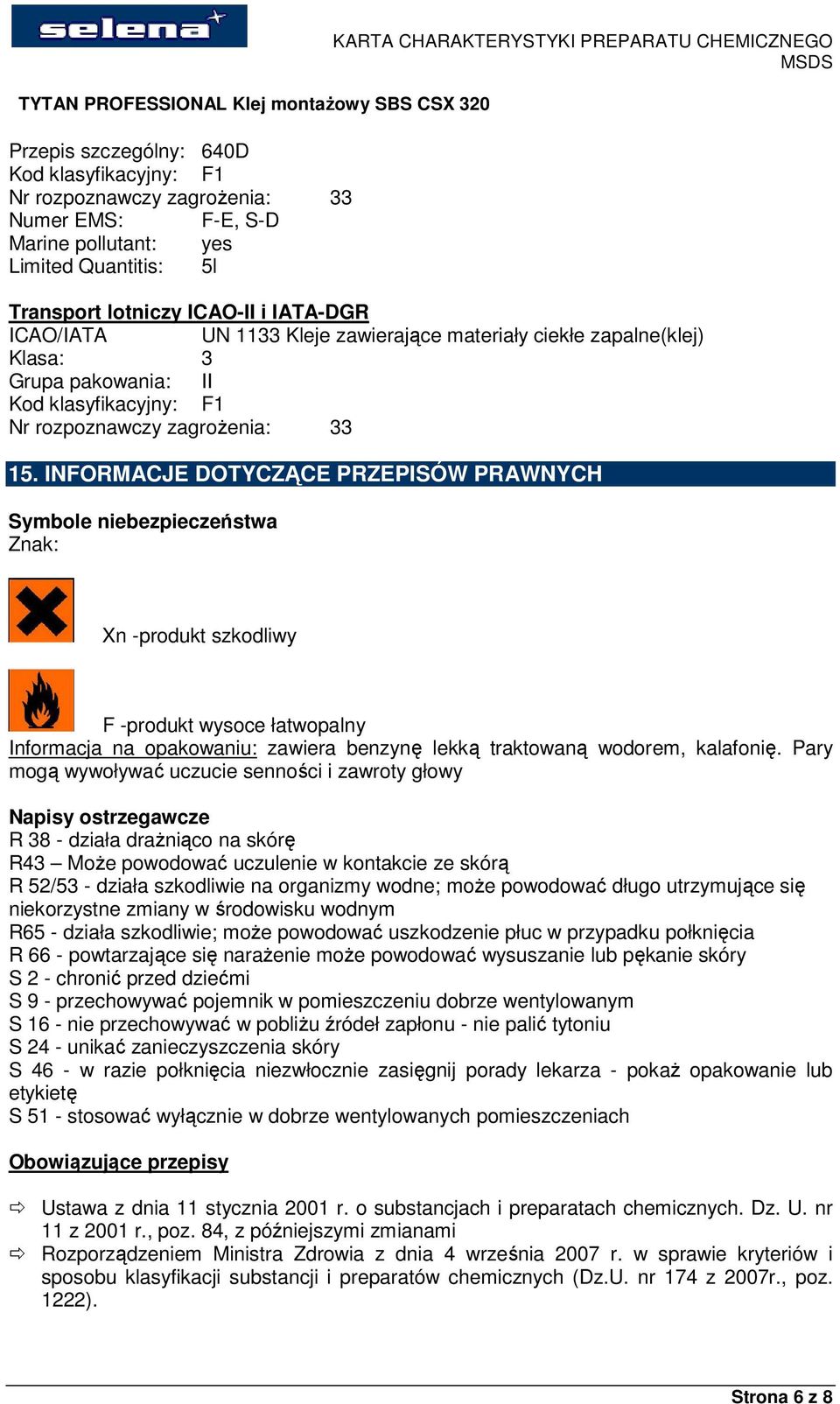 selena

KARTA CHARAKTERYSTYKI PREPARATU CHEMICZNEGO
MSDS

TYTAN PROFESSIONAL Klej montażowy SBS CSX 320

Przepis szczególny: 640D
Kod klasyfikacyjny: F1
Nr rozpoznawczy zagrożenia: 33
Numer EMS: F-E, S-D
Marine pollutant: yes
Limited Quantitis: 5l

Transport lotniczy ICAO-II i IATA-DGR
ICAO/IATA UN 1133 Kleje zawierające materiały ciekłe zapalne(klej)
Klasa: 3
Grupa pakowania: II
Kod klasyfikacyjny: F1
Nr rozpoznawczy zagrożenia: 33

15. INFORMACJE DOTYCZĄCE PRZEPISÓW PRAWNYCH

Symbole niebezpieczeństwa
Znak:

Xn -produkt szkodliwy

F -produkt wysoce łatwopalny
Informacja na opakowaniu: zawiera benzynę lekką traktowaną wodorem, kalafonię. Pary mogą wywoływać uczucie senności i zawroty głowy

Napisy ostrzegawcze
R 38 - działa drażniąco na skórę
R43 – Może powodować uczulenie w kontakcie ze skórą
R 52/53 - działa szkodliwie na organizmy wodne; może powodować długo utrzymujące się niekorzystne zmiany w środowisku wodnym
R65 - działa szkodliwie; może powodować uszkodzenie płuc w przypadku połknięcia
R 66 - powtarzające się narażenie może powodować wysuszanie lub pękanie skóry
S 2 - chronić przed dziećmi
S 9 - przechowywać pojemnik w pomieszczeniu dobrze wentylowanym
S 16 - nie przechowywać w pobliżu źródeł zapłonu - nie palić tytoniu
S 24 - unikać zanieczyszczenia skóry
S 46 - w razie połknięcia niezwłocznie zasięgnij porady lekarza - pokaż opakowanie lub etykietę
S 51 - stosować wyłącznie w dobrze wentylowanych pomieszczeniach

Obowiązujące przepisy

⇨ Ustawa z dnia 11 stycznia 2001 r. o substancjach i preparatach chemicznych. Dz. U. nr 11 z 2001 r., poz. 84, z późniejszymi zmianami
⇨ Rozporządzeniem Ministra Zdrowia z dnia 4 września 2007 r. w sprawie kryteriów i sposobu klasyfikacji substancji i preparatów chemicznych (Dz.U. nr 174 z 2007r., poz. 1222).

Strona 6 z 8